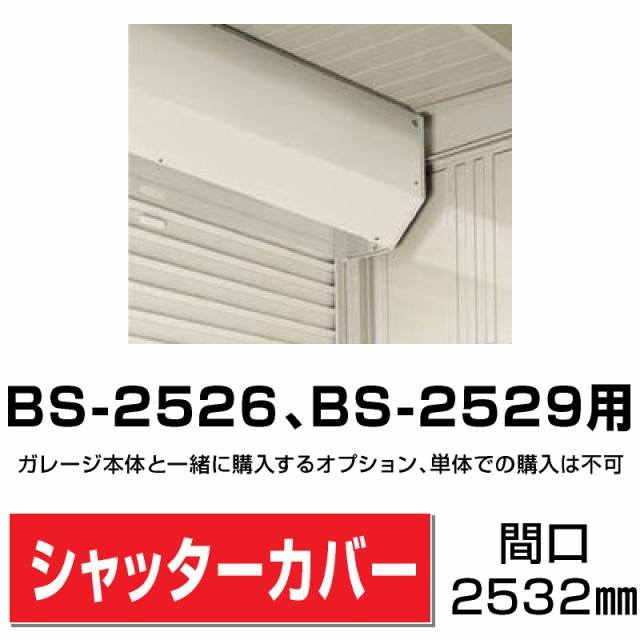 BS-2526、BS-2529用

ガレージ本体と一緒に購入するオプション、単体での購入は不可

シャッターカバー

間口
2532㎜